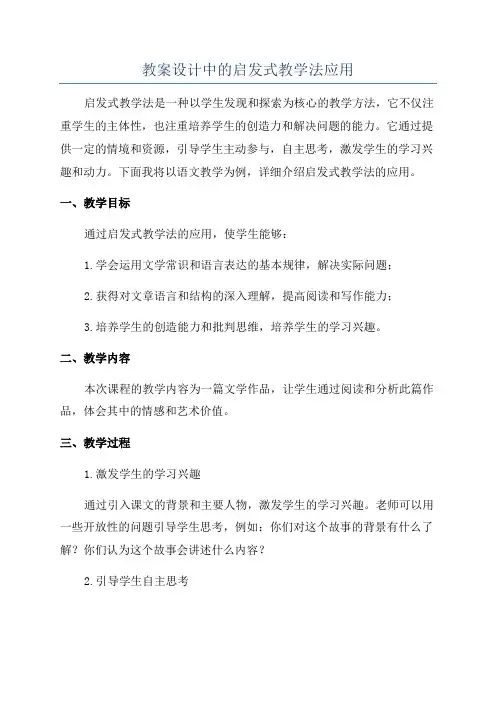 教案设计中的启发式教学法应用

启发式教学法是一种以学生发现和探索为核心的教学方法，它不仅注重学生的主体性，也注重培养学生的创造力和解决问题的能力。它通过提供一定的情境和资源，引导学生主动参与，自主思考，激发学生的学习兴趣和动力。下面我将以语文教学为例，详细介绍启发式教学法的应用。

一、教学目标

通过启发式教学法的应用，使学生能够：

1.学会运用文学常识和语言表达的基本规律，解决实际问题；

2.获得对文章语言和结构的深入理解，提高阅读和写作能力；

3.培养学生的创造能力和批判思维，培养学生的学习兴趣。

二、教学内容

本次课程的教学内容为一篇文学作品，让学生通过阅读和分析此篇作品，体会其中的情感和艺术价值。

三、教学过程

1.激发学生的学习兴趣

通过引入课文的背景和主要人物，激发学生的学习兴趣。老师可以用一些开放性的问题引导学生思考，例如：你们对这个故事的背景有什么了解？你们认为这个故事会讲述什么内容？

2.引导学生自主思考